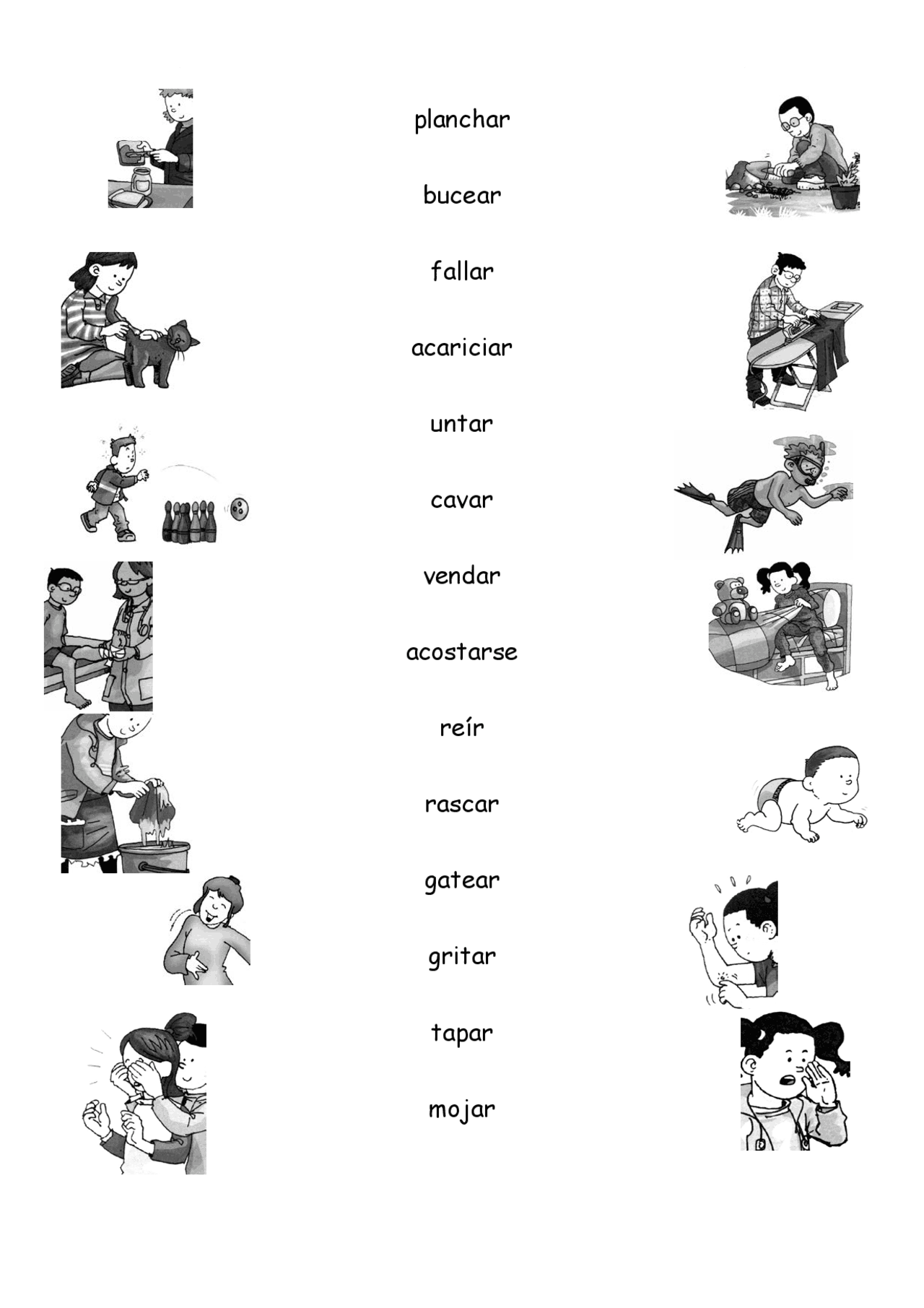 planchar

bucear

fallar

acariciar

untar

cavar

vendar

acostarse

reír

rascar

gatear

gritar

tapar

mojar